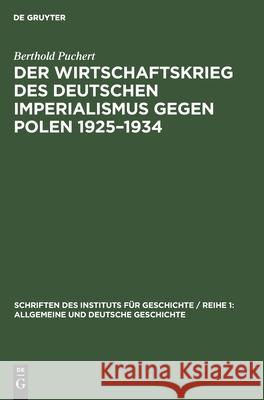 DE GRUYTER

Berthold Puchert

DER WIRTSCHAFTSKRIEG DES DEUTSCHEN IMPERIALISMUS GEGEN POLEN 1925–1934

SCHRIFTEN DES INSTITUTS FÜR GESCHICHTE / REIHE 1: ALLGEMEINE UND DEUTSCHE GESCHICHTE

DE
G

Kraina Książek